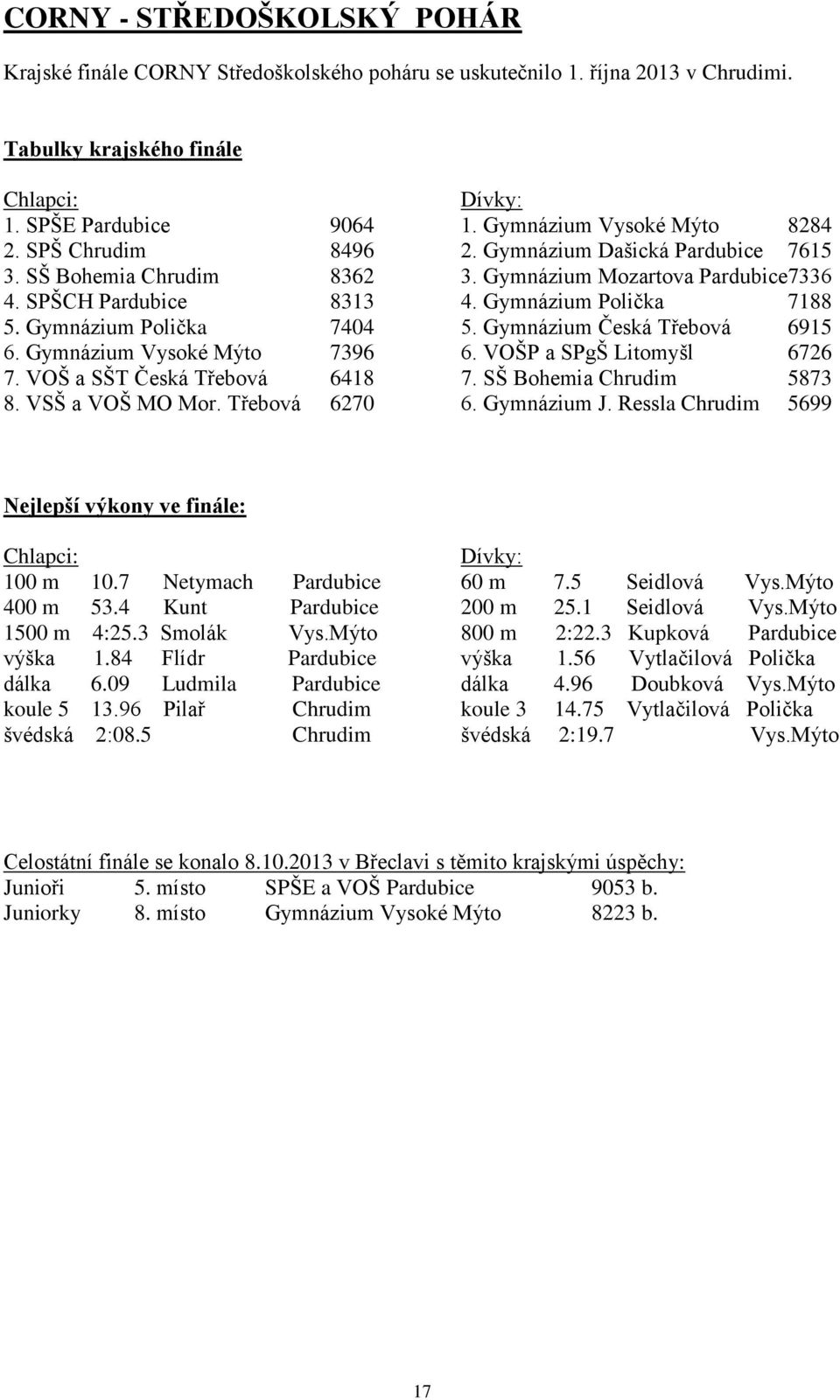 CORNY - STŘEDOŠKOLSKÝ POHÁR

Krajské finále CORNY Středoškolského poháru se uskutečnilo 1. října 2013 v Chrudimi.

Tabulky krajského finále

Chlapci:
1. SPŠE Pardubice 9064
2. SPŠ Chrudim 8496
3. SŠ Bohemia Chrudim 8362
4. SPŠCH Pardubice 8313
5. Gymnázium Polička 7404
6. Gymnázium Vysoké Mýto 7396
7. VOŠ a SŠT Česká Třebová 6418
8. VSŠ a VOŠ MO Mor. Třebová 6270

Dívky:
1. Gymnázium Vysoké Mýto 8284
2. Gymnázium Dašická Pardubice 7615
3. Gymnázium Mozartova Pardubice7336
4. Gymnázium Polička 7188
5. Gymnázium Česká Třebová 6915
6. VOŠP a SPgŠ Litomyšl 6726
7. SŠ Bohemia Chrudim 5873
6. Gymnázium J. Ressla Chrudim 5699

Nejlepší výkony ve finále:

Chlapci:
100 m 10.7 Netymach Pardubice
400 m 53.4 Kunt Pardubice
1500 m 4:25.3 Smolák Vys.Mýto
výška 1.84 Flídr Pardubice
dálka 6.09 Ludmila Pardubice
koule 5 13.96 Pilař Chrudim
švédská 2:08.5 Chrudim

Dívky:
60 m 7.5 Seidlová Vys.Mýto
200 m 25.1 Seidlová Vys.Mýto
800 m 2:22.3 Kupková Pardubice
výška 1.56 Vytlačilová Polička
dálka 4.96 Doubková Vys.Mýto
koule 3 14.75 Vytlačilová Polička
švédská 2:19.7 Vys.Mýto

Celostátní finále se konalo 8.10.2013 v Břeclavi s těmito krajskými úspěchy:
Junioři 5. místo SPŠE a VOŠ Pardubice 9053 b.
Juniorky 8. místo Gymnázium Vysoké Mýto 8223 b.

17